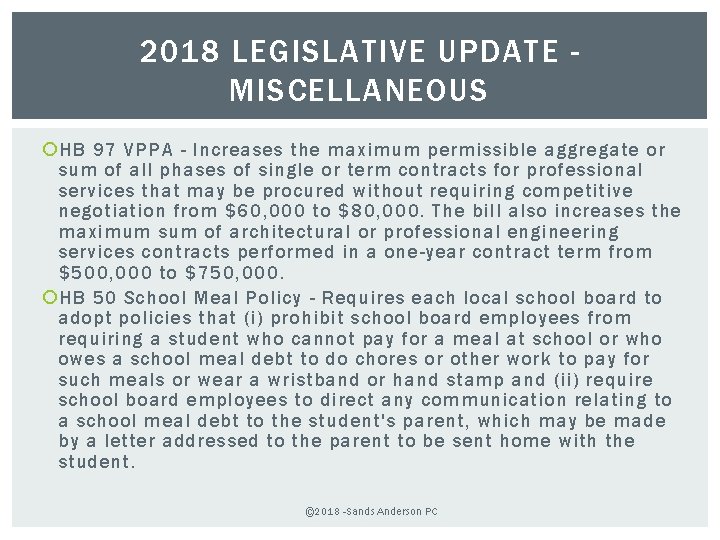 2018 LEGISLATIVE UPDATE - MISCELLANEOUS

HB 97 VPPA - Increases the maximum permissible aggregate or sum of all phases of single or term contracts for professional services that may be procured without requiring competitive negotiation from \$60,000 to \$80,000. The bill also increases the maximum sum of architectural or professional engineering services contracts performed in a one-year contract term from \$500,000 to \$750,000.

HB 50 School Meal Policy - Requires each local school board to adopt policies that (i) prohibit school board employees from requiring a student who cannot pay for a meal at school or who owes a school meal debt to do chores or other work to pay for such meals or wear a wristband or hand stamp and (ii) require school board employees to direct any communication relating to a school meal debt to the student's parent, which may be made by a letter addressed to the parent to be sent home with the student.

©2018 -Sands Anderson PC